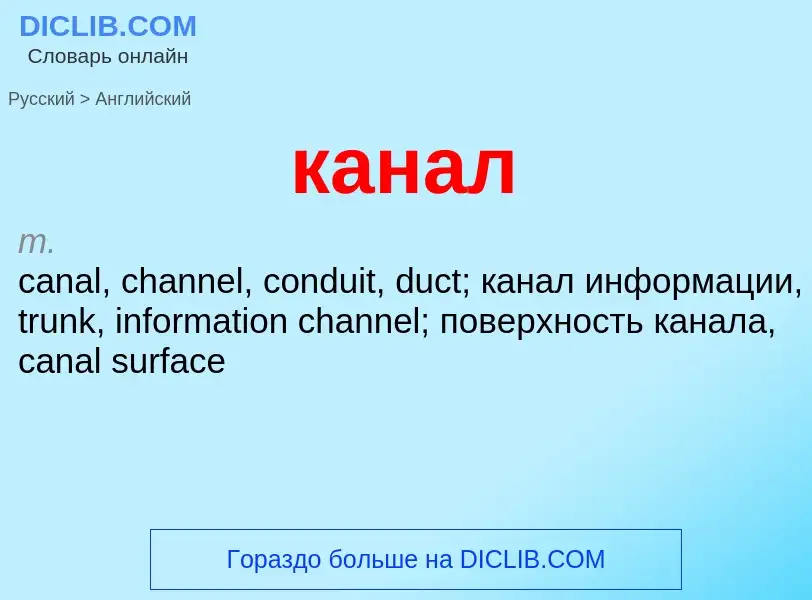 DICLIB.COM
Словарь онлайн

Русский > Английский

канал

m.
canal, channel, conduit, duct; канал информации, trunk, information channel; поверхность канала, canal surface

Гораздо больше на DICLIB.COM